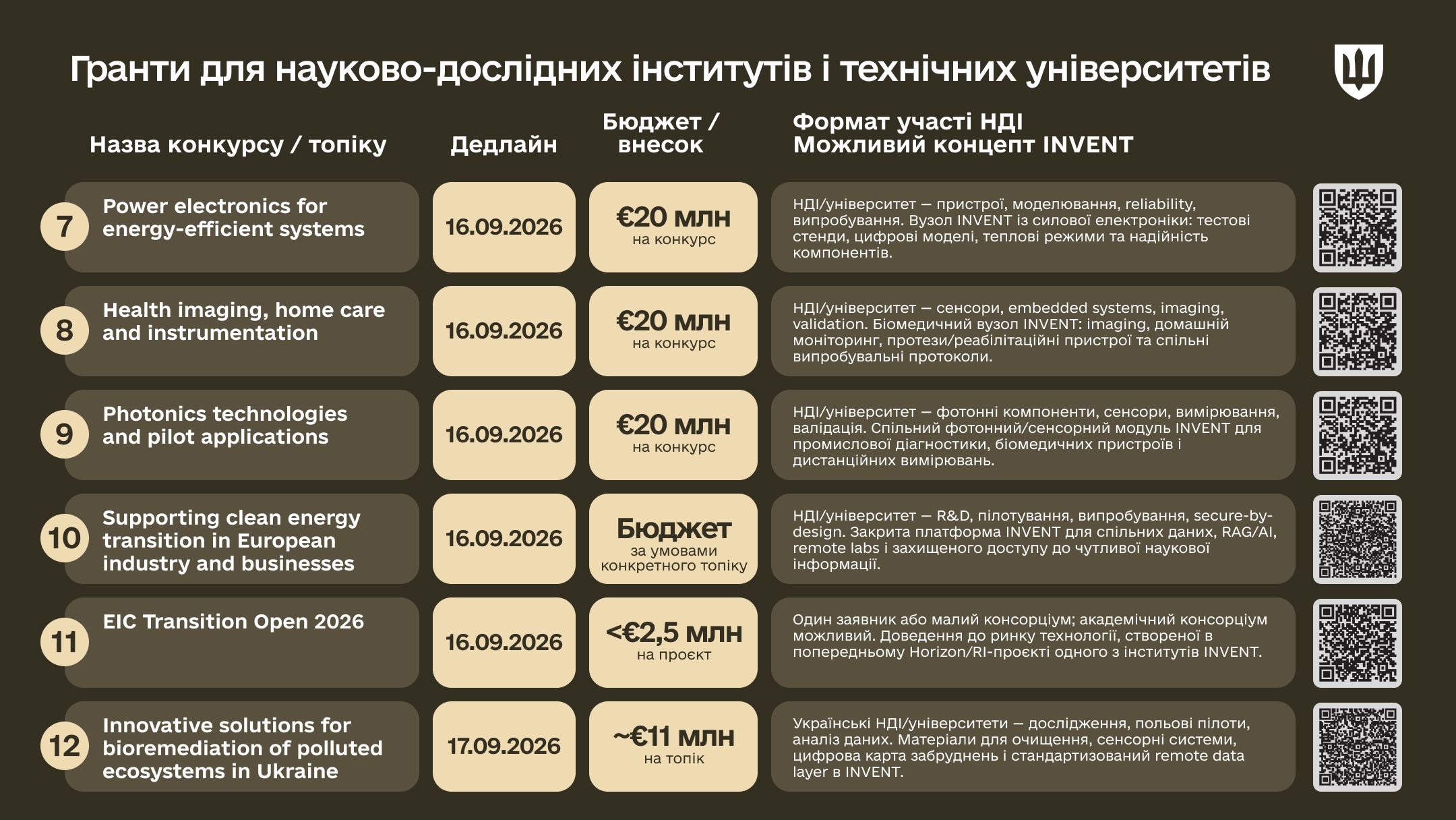 Гранти для науково-дослідних інститутів і технічних університетів

| | Назва конкурсу / топіку | Дедлайн | Бюджет / внесок | Формат участі НДІ Можливий концепт INVENT |
|---|---|---|---|---|
| 7 | Power electronics for energy-efficient systems | 16.09.2026 | €20 млн на конкурс | НДІ/університет — пристрої, моделювання, reliability, випробування. Вузол INVENT із силової електроніки: тестові стенди, цифрові моделі, теплові режими та надійність компонентів. |
| 8 | Health imaging, home care and instrumentation | 16.09.2026 | €20 млн на конкурс | НДІ/університет — сенсори, embedded systems, imaging, validation. Біомедичний вузол INVENT: imaging, домашній моніторинг, протези/реабілітаційні пристрої та спільні випробувальні протоколи. |
| 9 | Photonics technologies and pilot applications | 16.09.2026 | €20 млн на конкурс | НДІ/університет — фотонні компоненти, сенсори, вимірювання, валідація. Спільний фотонний/сенсорний модуль INVENT для промислової діагностики, біомедичних пристроїв і дистанційних вимірювань. |
| 10 | Supporting clean energy transition in European industry and businesses | 16.09.2026 | Бюджет за умовами конкретного топіку | НДІ/університет — R&D, пілотування, випробування, secure-by-design. Закрита платформа INVENT для спільних даних, RAG/AI, remote labs і захищеного доступу до чутливої наукової інформації. |
| 11 | EIC Transition Open 2026 | 16.09.2026 | <€2,5 млн на проєкт | Один заявник або малий консорціум; академічний консорціум можливий. Доведення до ринку технології, створеної в попередньому Horizon/RI-проєкті одного з інститутів INVENT. |
| 12 | Innovative solutions for bioremediation of polluted ecosystems in Ukraine | 17.09.2026 | ~€11 млн на топік | Українські НДІ/університети — дослідження, польові пілоти, аналіз даних. Матеріали для очищення, сенсорні системи, цифрова карта забруднень і стандартизований remote data layer в INVENT. |